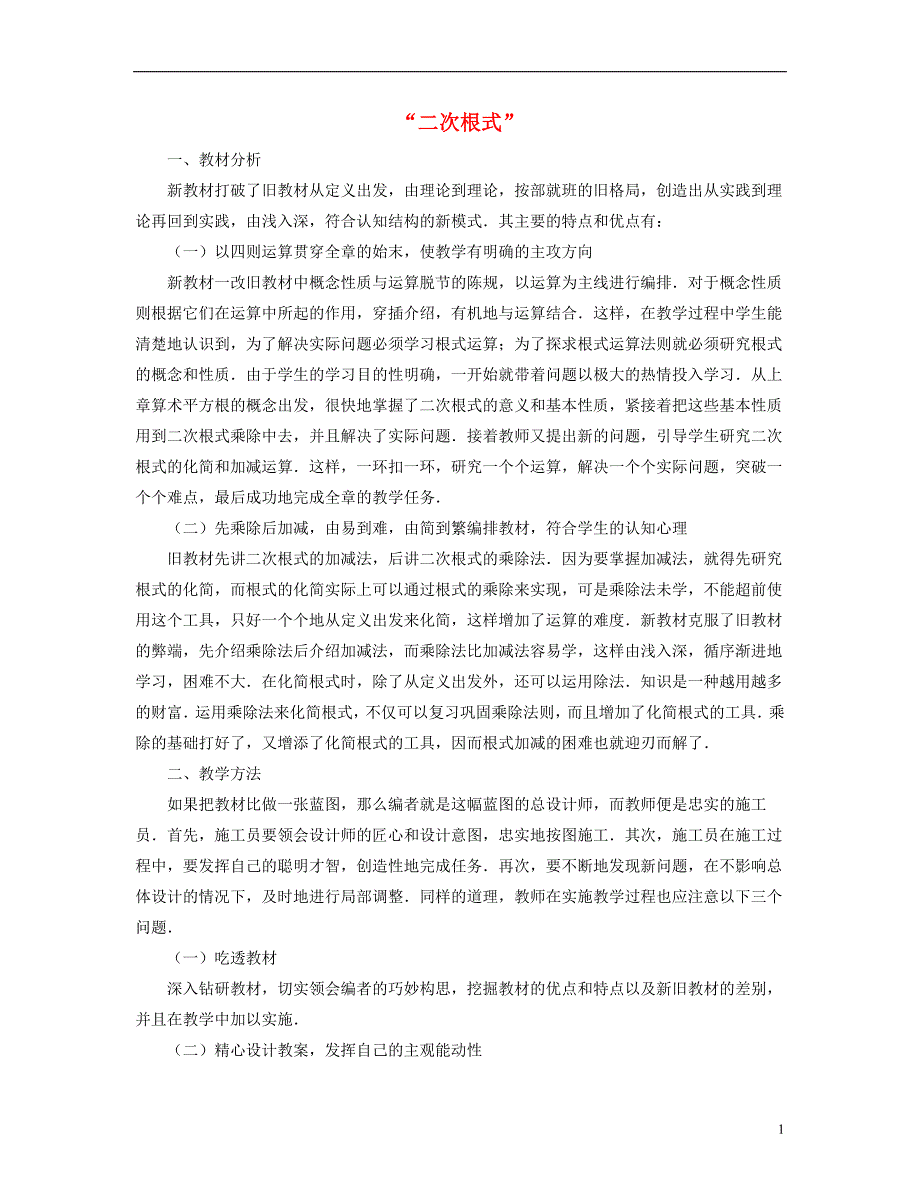 “二次根式”

一、教材分析

新教材打破了旧教材从定义出发，由理论到理论，按部就班的旧格局，创造出从实践到理论再回到实践，由浅入深，符合认知结构的新模式．其主要的特点和优点有：

（一）以四则运算贯穿全章的始末，使教学有明确的主攻方向

新教材一改旧教材中概念性质与运算脱节的陈规，以运算为主线进行编排．对于概念性质则根据它们在运算中所起的作用，穿插介绍，有机地与运算结合．这样，在教学过程中学生能清楚地认识到，为了解决实际问题必须学习根式运算；为了探求根式运算法则就必须研究根式的概念和性质．由于学生的学习目的性明确，一开始就带着问题以极大的热情投入学习．从上章算术平方根的概念出发，很快地掌握了二次根式的意义和基本性质，紧接着把这些基本性质用到二次根式乘除中去，并且解决了实际问题．接着教师又提出新的问题，引导学生研究二次根式的化简和加减运算．这样，一环扣一环，研究一个个运算，解决一个个实际问题，突破一个个难点，最后成功地完成全章的教学任务．

（二）先乘除后加减，由易到难，由简到繁编排教材，符合学生的认知心理

旧教材先讲二次根式的加减法，后讲二次根式的乘除法．因为要掌握加减法，就得先研究根式的化简，而根式的化简实际上可以通过根式的乘除来实现，可是乘除法未学，不能超前使用这个工具，只好一个个地从定义出发来化简，这样增加了运算的难度．新教材克服了旧教材的弊端，先介绍乘除法后介绍加减法，而乘除法比加减法容易学，这样由浅入深，循序渐进地学习，困难不大．在化简根式时，除了从定义出发外，还可以运用除法．知识是一种越用越多的财富．运用乘除法来化简根式，不仅可以复习巩固乘除法则，而且增加了化简根式的工具．乘除的基础打好了，又增添了化简根式的工具，因而根式加减的困难也就迎刃而解了．

二、教学方法

如果把教材比做一张蓝图，那么编者就是这幅蓝图的总设计师，而教师便是忠实的施工员．首先，施工员要领会设计师的匠心和设计意图，忠实地按图施工．其次，施工员在施工过程中，要发挥自己的聪明才智，创造性地完成任务．再次，要不断地发现新问题，在不影响总体设计的情况下，及时地进行局部调整．同样的道理，教师在实施教学过程也应注意以下三个问题．

（一）吃透教材

深入钻研教材，切实领会编者的巧妙构思，挖掘教材的优点和特点以及新旧教材的差别，并且在教学中加以实施．

（二）精心设计教案，发挥自己的主观能动性

1